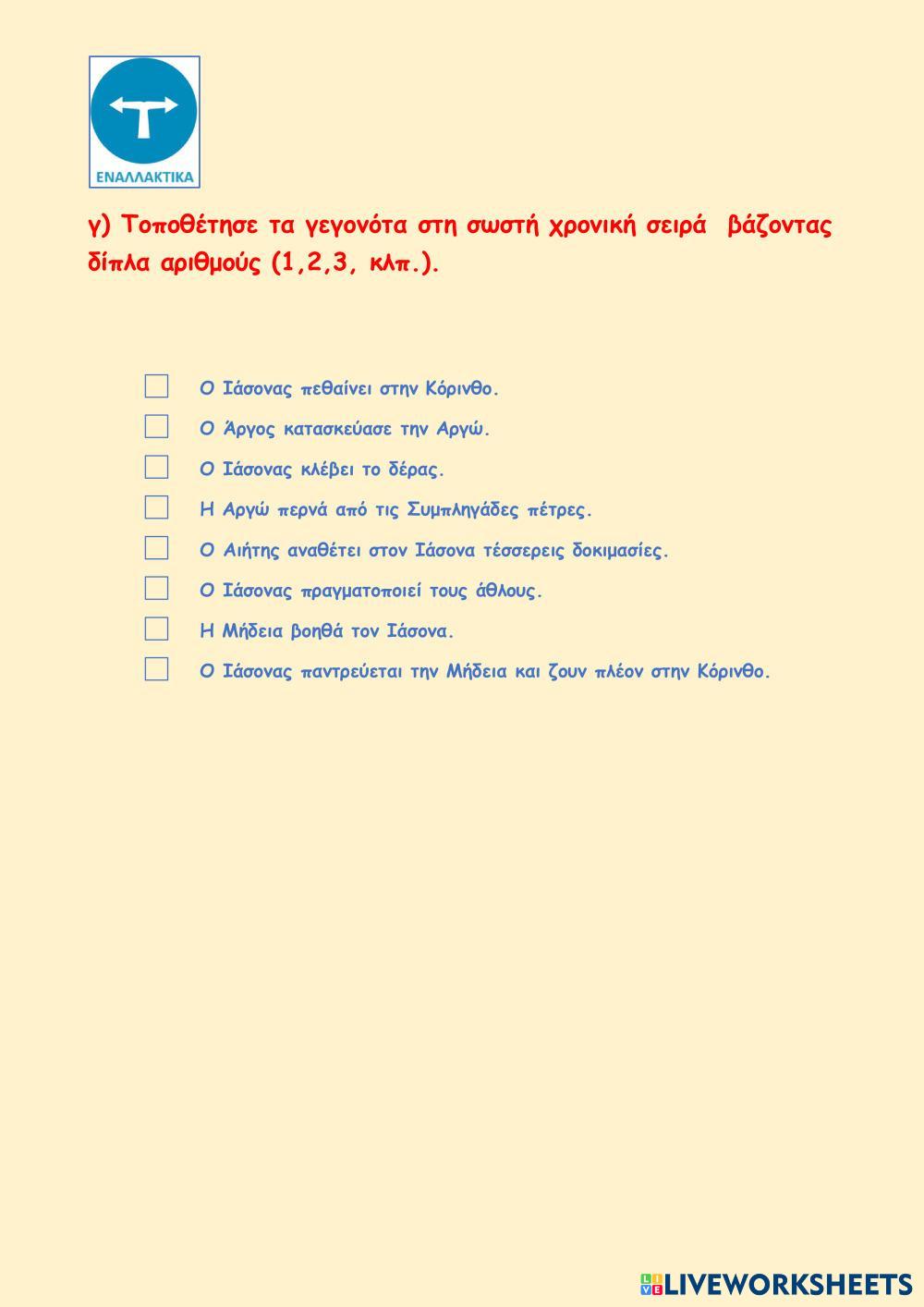 ΕΝΑΛΛΑΚΤΙΚΑ

γ) Τοποθέτησε τα γεγονότα στη σωστή χρονική σειρά βάζοντας δίπλα αριθμούς (1,2,3, κλπ.).

Ο Ιάσονας πεθαίνει στην Κόρινθο.

Ο Άργος κατασκεύασε την Αργώ.

Ο Ιάσονας κλέβει το δέρας.

Η Αργώ περνά από τις Συμπληγάδες πέτρες.

Ο Αιήτης αναθέτει στον Ιάσονα τέσσερεις δοκιμασίες.

Ο Ιάσονας πραγματοποιεί τους άθλους.

Η Μήδεια βοηθά τον Ιάσονα.

Ο Ιάσονας παντρεύεται την Μήδεια και ζουν πλέον στην Κόρινθο.

LIVEWORKSHEETS